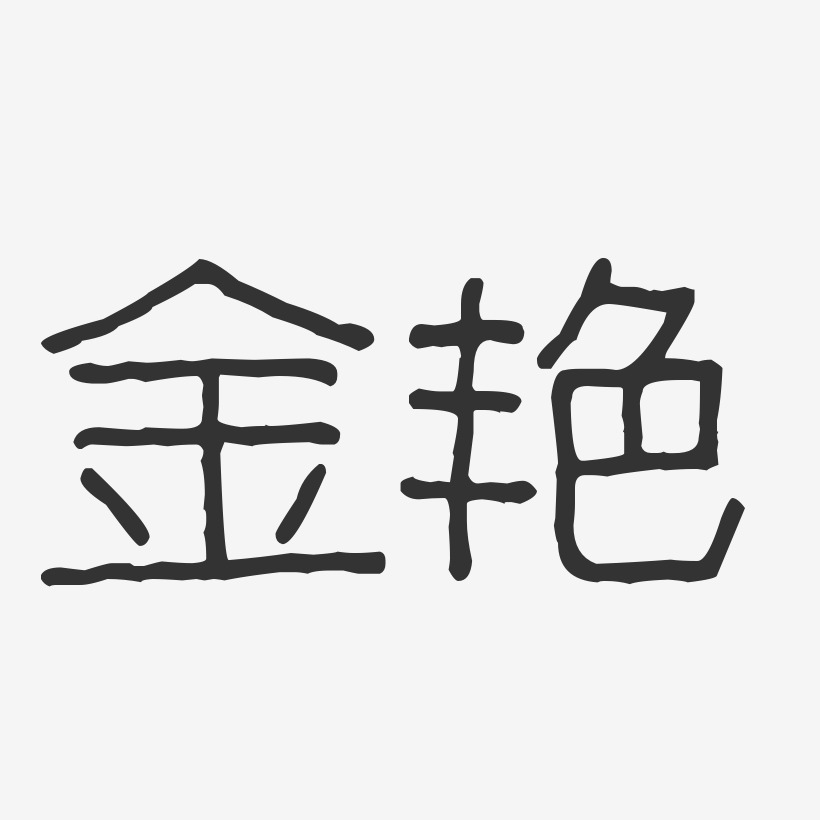 金艳